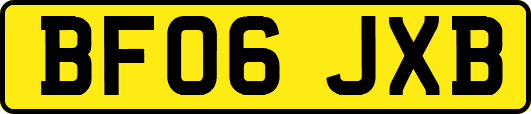 BF06 JXB